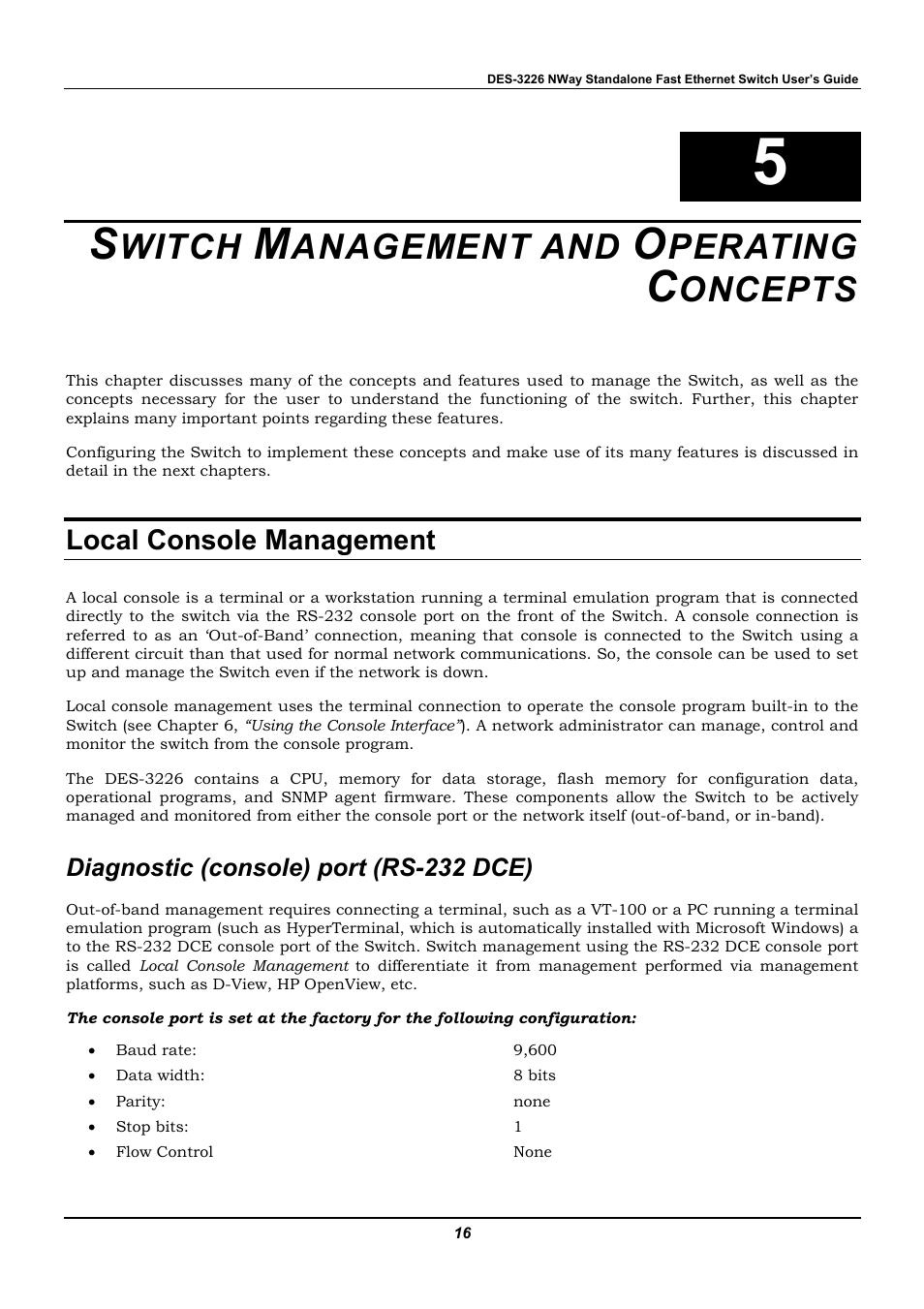 DES-3226 NWay Standalone Fast Ethernet Switch User's Guide

5

SWITCH MANAGEMENT AND OPERATING CONCEPTS

This chapter discusses many of the concepts and features used to manage the Switch, as well as the concepts necessary for the user to understand the functioning of the switch. Further, this chapter explains many important points regarding these features.

Configuring the Switch to implement these concepts and make use of its many features is discussed in detail in the next chapters.

Local Console Management

A local console is a terminal or a workstation running a terminal emulation program that is connected directly to the switch via the RS-232 console port on the front of the Switch. A console connection is referred to as an 'Out-of-Band' connection, meaning that console is connected to the Switch using a different circuit than that used for normal network communications. So, the console can be used to set up and manage the Switch even if the network is down.

Local console management uses the terminal connection to operate the console program built-in to the Switch (see Chapter 6, "Using the Console Interface"). A network administrator can manage, control and monitor the switch from the console program.

The DES-3226 contains a CPU, memory for data storage, flash memory for configuration data, operational programs, and SNMP agent firmware. These components allow the Switch to be actively managed and monitored from either the console port or the network itself (out-of-band, or in-band).

Diagnostic (console) port (RS-232 DCE)

Out-of-band management requires connecting a terminal, such as a VT-100 or a PC running a terminal emulation program (such as HyperTerminal, which is automatically installed with Microsoft Windows) a to the RS-232 DCE console port of the Switch. Switch management using the RS-232 DCE console port is called Local Console Management to differentiate it from management performed via management platforms, such as D-View, HP OpenView, etc.

The console port is set at the factory for the following configuration:

• Baud rate: 9,600
• Data width: 8 bits
• Parity: none
• Stop bits: 1
• Flow Control None

16